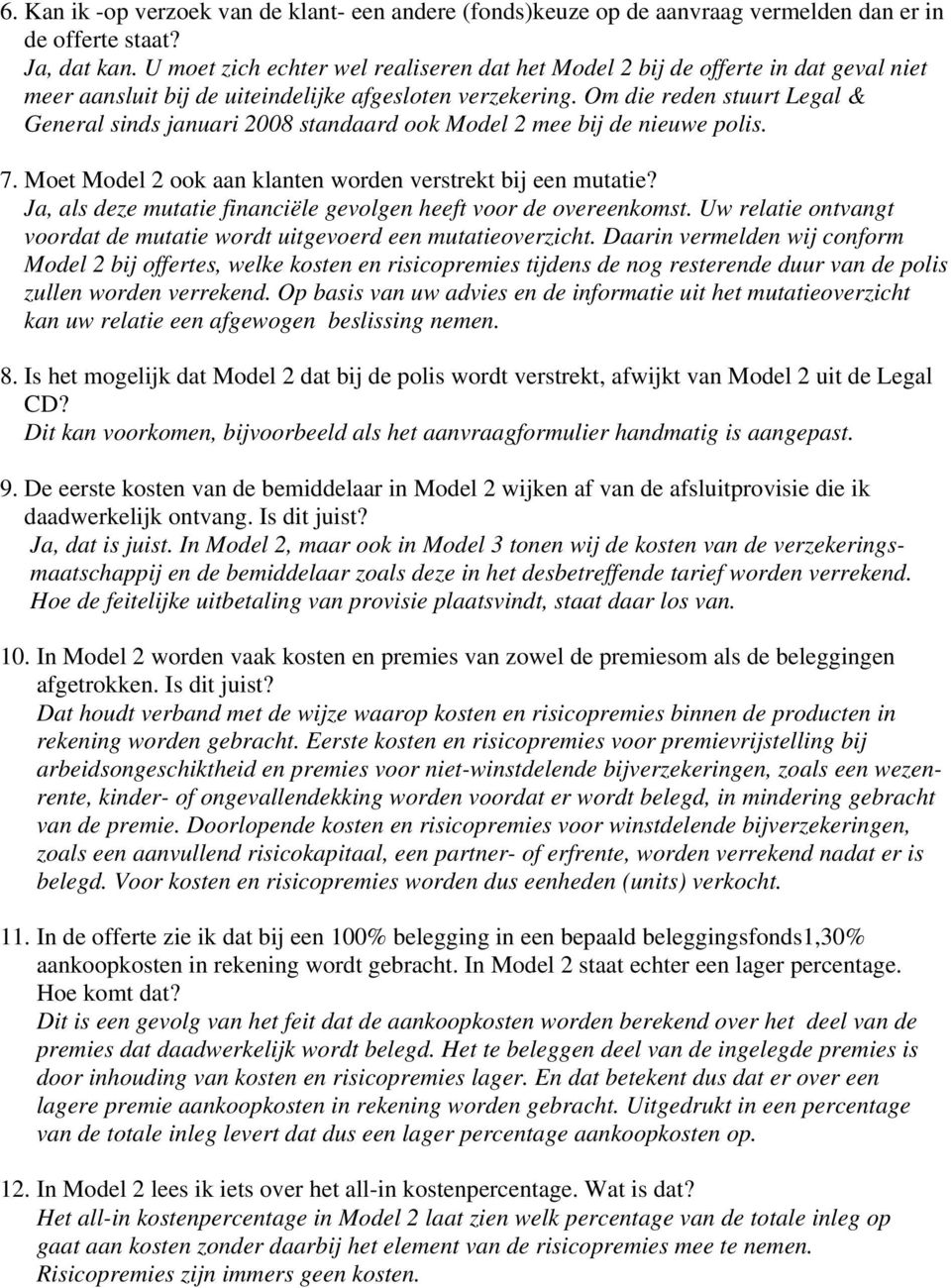 6. Kan ik -op verzoek van de klant- een andere (fonds)keuze op de aanvraag vermelden dan er in de offerte staat?
Ja, dat kan. U moet zich echter wel realiseren dat het Model 2 bij de offerte in dat geval niet meer aansluit bij de uiteindelijke afgesloten verzekering. Om die reden stuurt Legal & General sinds januari 2008 standaard ook Model 2 mee bij de nieuwe polis.

7. Moet Model 2 ook aan klanten worden verstrekt bij een mutatie?
Ja, als deze mutatie financiële gevolgen heeft voor de overeenkomst. Uw relatie ontvangt voordat de mutatie wordt uitgevoerd een mutatieoverzicht. Daarin vermelden wij conform Model 2 bij offertes, welke kosten en risicopremies tijdens de nog resterende duur van de polis zullen worden verrekend. Op basis van uw advies en de informatie uit het mutatieoverzicht kan uw relatie een afgewogen beslissing nemen.

8. Is het mogelijk dat Model 2 dat bij de polis wordt verstrekt, afwijkt van Model 2 uit de Legal CD?
Dit kan voorkomen, bijvoorbeeld als het aanvraagformulier handmatig is aangepast.

9. De eerste kosten van de bemiddelaar in Model 2 wijken af van de afsluitprovisie die ik daadwerkelijk ontvang. Is dit juist?
Ja, dat is juist. In Model 2, maar ook in Model 3 tonen wij de kosten van de verzekeringsmaatschappij en de bemiddelaar zoals deze in het desbetreffende tarief worden verrekend. Hoe de feitelijke uitbetaling van provisie plaatsvindt, staat daar los van.

10. In Model 2 worden vaak kosten en premies van zowel de premiesom als de beleggingen afgetrokken. Is dit juist?
Dat houdt verband met de wijze waarop kosten en risicopremies binnen de producten in rekening worden gebracht. Eerste kosten en risicopremies voor premievrijstelling bij arbeidsongeschiktheid en premies voor niet-winstdelende bijverzekeringen, zoals een wezenrente, kinder- of ongevallendekking worden voordat er wordt belegd, in mindering gebracht van de premie. Doorlopende kosten en risicopremies voor winstdelende bijverzekeringen, zoals een aanvullend risicokapitaal, een partner- of erfrente, worden verrekend nadat er is belegd. Voor kosten en risicopremies worden dus eenheden (units) verkocht.

11. In de offerte zie ik dat bij een 100% belegging in een bepaald beleggingsfonds1,30% aankoopkosten in rekening wordt gebracht. In Model 2 staat echter een lager percentage. Hoe komt dat?
Dit is een gevolg van het feit dat de aankoopkosten worden berekend over het deel van de premies dat daadwerkelijk wordt belegd. Het te beleggen deel van de ingelegde premies is door inhouding van kosten en risicopremies lager. En dat betekent dus dat er over een lagere premie aankoopkosten in rekening worden gebracht. Uitgedrukt in een percentage van de totale inleg levert dat dus een lager percentage aankoopkosten op.

12. In Model 2 lees ik iets over het all-in kostenpercentage. Wat is dat?
Het all-in kostenpercentage in Model 2 laat zien welk percentage van de totale inleg op gaat aan kosten zonder daarbij het element van de risicopremies mee te nemen. Risicopremies zijn immers geen kosten.